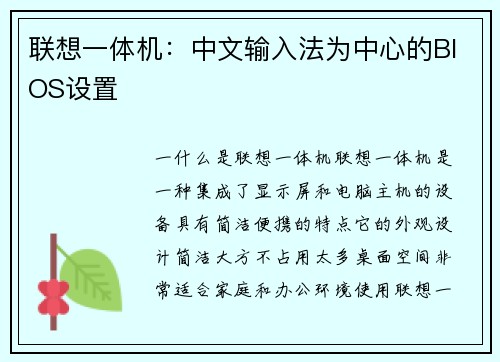 联想一体机：中文输入法为中心的BIOS设置

一什么是联想一体机联想一体机是一种集成了显示屏和电脑主机的设备具有简洁便携的特点它的外观设计简洁大方不占用太多桌面空间非常适合家庭和办公环境使用联想一